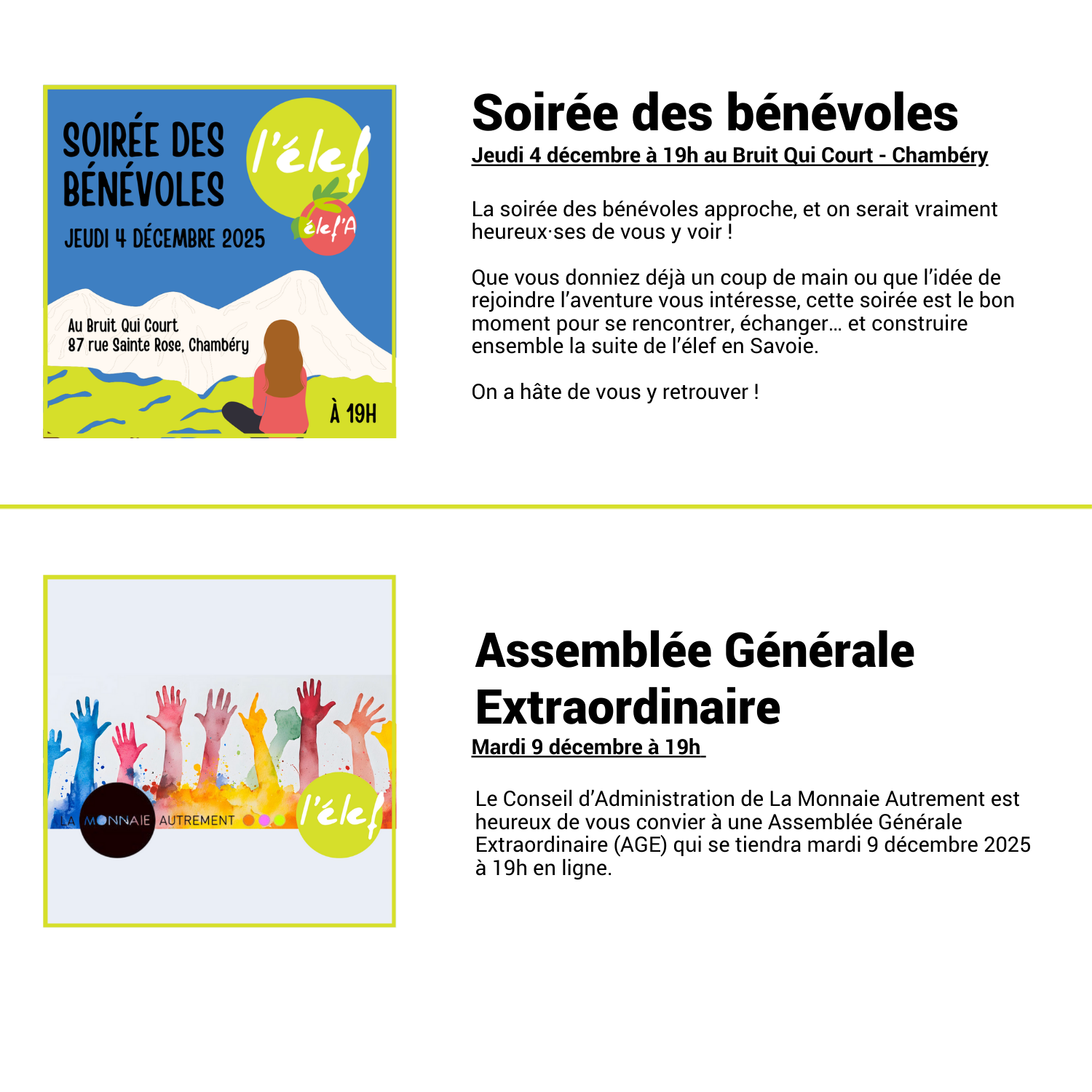 SOIRÉE DES BÉNÉVOLES

l'élef

élef'A

JEUDI 4 DÉCEMBRE 2025

Au Bruit Qui Court
87 rue Sainte Rose, Chambéry

À 19H

Soirée des bénévoles

Jeudi 4 décembre à 19h au Bruit Qui Court - Chambéry

La soirée des bénévoles approche, et on serait vraiment heureux·ses de vous y voir !

Que vous donniez déjà un coup de main ou que l'idée de rejoindre l'aventure vous intéresse, cette soirée est le bon moment pour se rencontrer, échanger… et construire ensemble la suite de l'élef en Savoie.

On a hâte de vous y retrouver !

LA MONNAIE AUTREMENT

l'élef

Assemblée Générale Extraordinaire

Mardi 9 décembre à 19h

Le Conseil d'Administration de La Monnaie Autrement est heureux de vous convier à une Assemblée Générale Extraordinaire (AGE) qui se tiendra mardi 9 décembre 2025 à 19h en ligne.